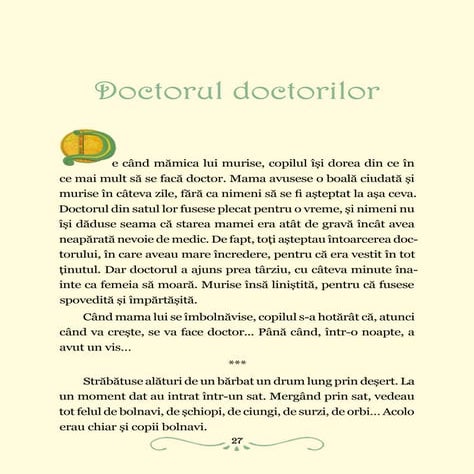 Doctorul doctorilor

De când mămica lui murise, copilul își dorea din ce în ce mai mult să se facă doctor. Mama avusese o boală ciudată și murise în câteva zile, fără ca nimeni să se fi așteptat la așa ceva. Doctorul din satul lor fusese plecat pentru o vreme, și nimeni nu își dăduse seama că starea mamei era atât de gravă încât avea neapărată nevoie de medic. De fapt, toți așteptau întoarcerea doctorului, în care aveau mare încredere, pentru că era vestit în tot ținutul. Dar doctorul a ajuns prea târziu, cu câteva minute înainte ca femeia să moară. Murise însă liniștită, pentru că fusese spovedită și împărtășită.

Când mama lui se îmbolnăvise, copilul s-a hotărât că, atunci când va crește, se va face doctor... Până când, într-o noapte, a avut un vis...

***

Străbătuse alături de un bărbat un drum lung prin deșert. La un moment dat au intrat într-un sat. Mergând prin sat, vedeau tot felul de bolnavi, de șchiopi, de ciungi, de surzi, de orbi... Acolo erau chiar și copii bolnavi.

27